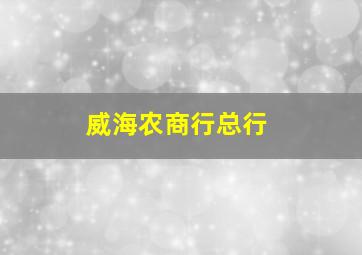 威海农商行总行